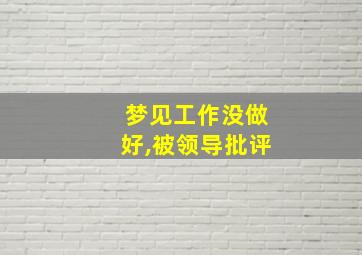 梦见工作没做好,被领导批评